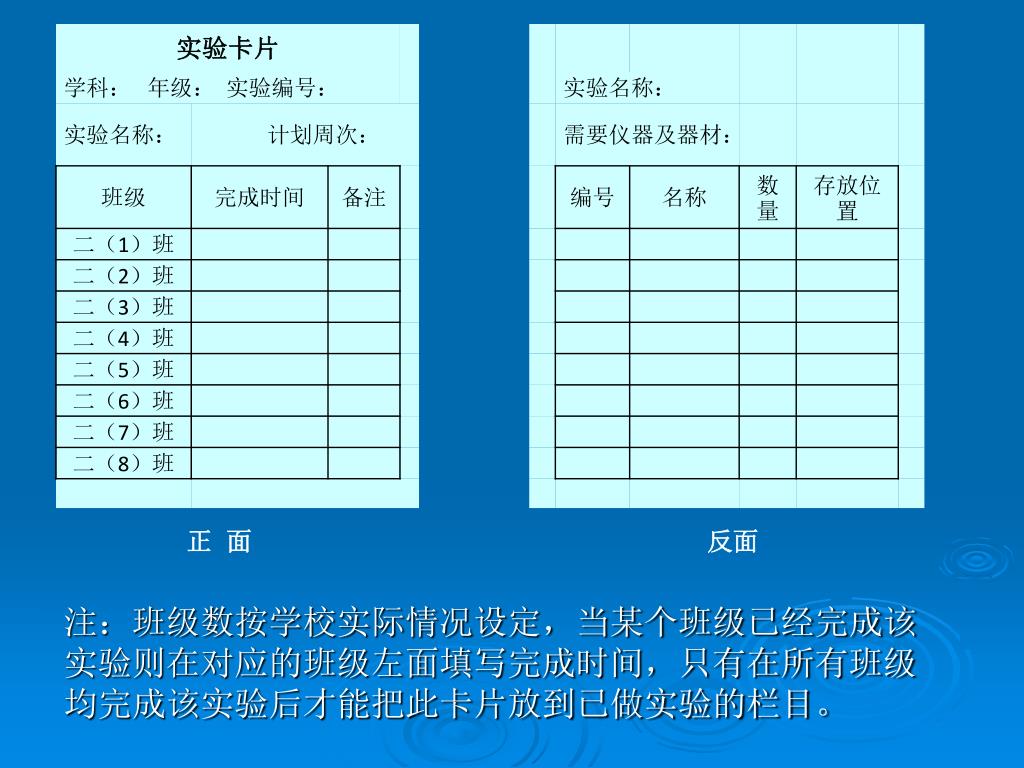 实验卡片

学科：　年级：　实验编号：

实验名称：　　　　计划周次：

| 班级 | 完成时间 | 备注 |
|---|---|---|
| 二（1）班 | | |
| 二（2）班 | | |
| 二（3）班 | | |
| 二（4）班 | | |
| 二（5）班 | | |
| 二（6）班 | | |
| 二（7）班 | | |
| 二（8）班 | | |

正　面

实验名称：

需要仪器及器材：

| 编号 | 名称 | 数量 | 存放位置 |
|---|---|---|---|
| | | | |
| | | | |
| | | | |
| | | | |
| | | | |
| | | | |
| | | | |
| | | | |

反面

注：班级数按学校实际情况设定，当某个班级已经完成该实验则在对应的班级左面填写完成时间，只有在所有班级均完成该实验后才能把此卡片放到已做实验的栏目。